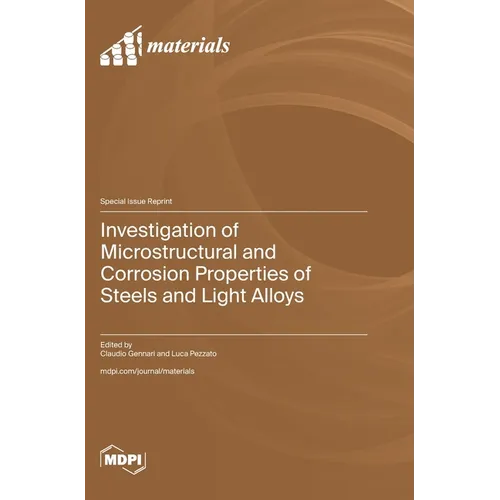 materials

Special Issue Reprint

Investigation of Microstructural and Corrosion Properties of Steels and Light Alloys

Edited by
Claudio Gennari and Luca Pezzato

mdpi.com/journal/materials

MDPI